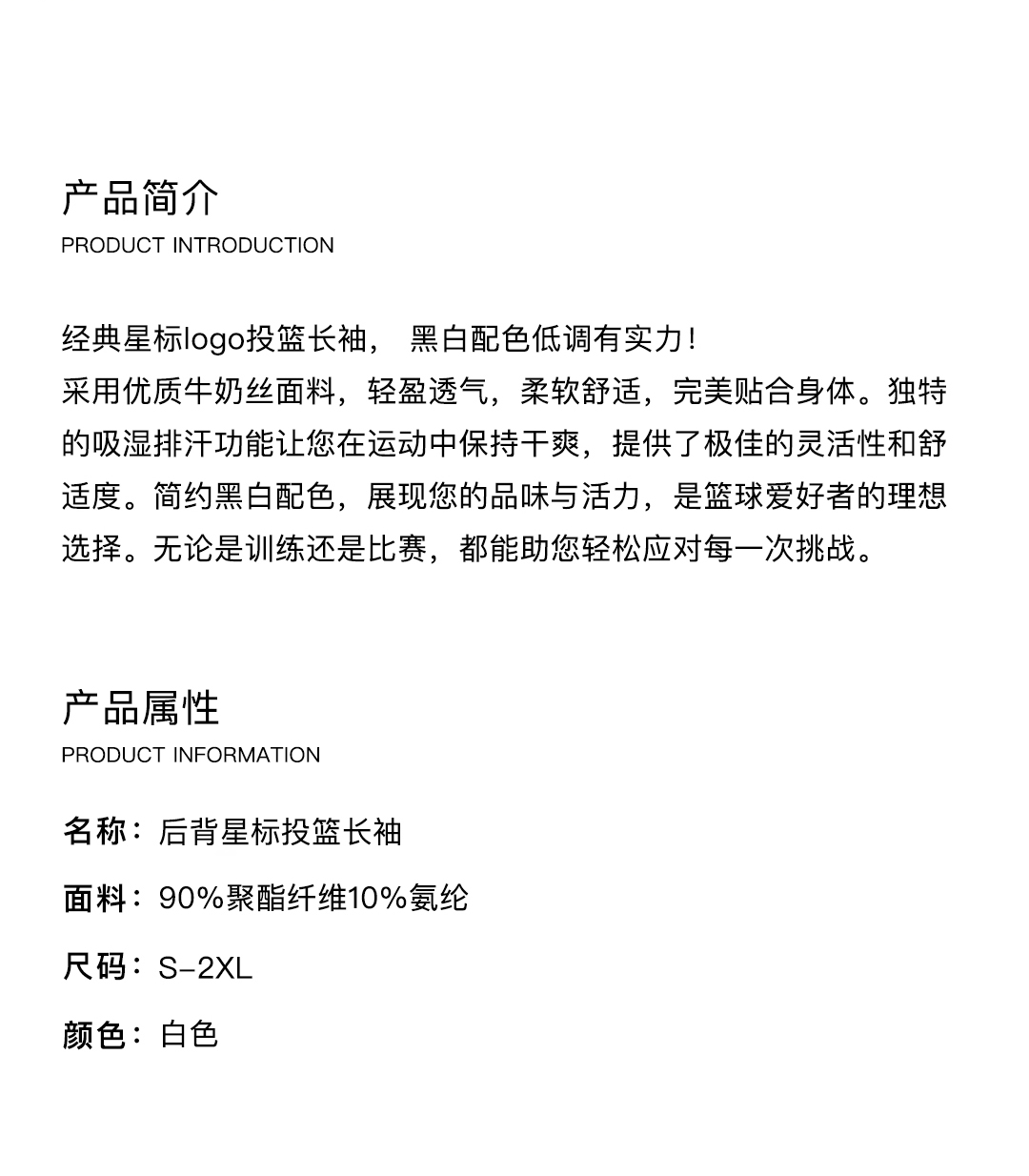 产品简介
PRODUCT INTRODUCTION

经典星标logo投篮长袖， 黑白配色低调有实力！
采用优质牛奶丝面料，轻盈透气，柔软舒适，完美贴合身体。独特的吸湿排汗功能让您在运动中保持干爽，提供了极佳的灵活性和舒适度。简约黑白配色，展现您的品味与活力，是篮球爱好者的理想选择。无论是训练还是比赛，都能助您轻松应对每一次挑战。

产品属性
PRODUCT INFORMATION

名称：后背星标投篮长袖

面料：90%聚酯纤维10%氨纶

尺码：S-2XL

颜色：白色